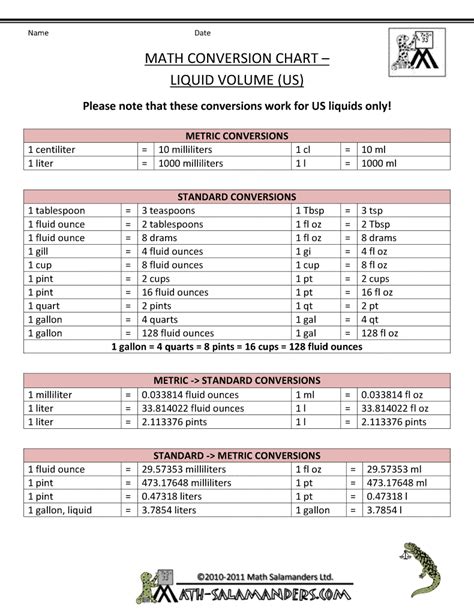 Name Date

MATH CONVERSION CHART – LIQUID VOLUME (US)

Please note that these conversions work for US liquids only!

| METRIC CONVERSIONS | | | | | |
|---|---|---|---|---|---|
| 1 centiliter | = | 10 milliliters | 1 cl | = | 10 ml |
| 1 liter | = | 1000 milliliters | 1 l | = | 1000 ml |

| STANDARD CONVERSIONS | | | | | |
|---|---|---|---|---|---|
| 1 tablespoon | = | 3 teaspoons | 1 Tbsp | = | 3 tsp |
| 1 fluid ounce | = | 2 tablespoons | 1 fl oz | = | 2 Tbsp |
| 1 fluid ounce | = | 8 drams | 1 fl oz | = | 8 drams |
| 1 gill | = | 4 fluid ounces | 1 gi | = | 4 fl oz |
| 1 cup | = | 8 fluid ounces | 1 cup | = | 8 fl oz |
| 1 pint | = | 2 cups | 1 pt | = | 2 cups |
| 1 pint | = | 16 fluid ounces | 1 pt | = | 16 fl oz |
| 1 quart | = | 2 pints | 1 qt | = | 2 pt |
| 1 gallon | = | 4 quarts | 1 gal | = | 4 qt |
| 1 gallon | = | 128 fluid ounces | 1 gal | = | 128 fl oz |
| 1 gallon = 4 quarts = 8 pints = 16 cups = 128 fluid ounces | | | | | |

| METRIC -> STANDARD CONVERSIONS | | | | | |
|---|---|---|---|---|---|
| 1 milliliter | = | 0.033814 fluid ounces | 1 ml | = | 0.033814 fl oz |
| 1 liter | = | 33.814022 fluid ounces | 1 l | = | 33.814022 fl oz |
| 1 liter | = | 2.113376 pints | 1 l | = | 2.113376 pints |

| STANDARD -> METRIC CONVERSIONS | | | | | |
|---|---|---|---|---|---|
| 1 fluid ounce | = | 29.57353 milliliters | 1 fl oz | = | 29.57353 ml |
| 1 pint | = | 473.17648 milliliters | 1 pt | = | 473.17648 ml |
| 1 pint | = | 0.47318 liters | 1 pt | = | 0.47318 l |
| 1 gallon, liquid | = | 3.7854 liters | 1 gallon | = | 3.7854 l |

©2010-2011 Math Salamanders Ltd.
MATH-SALAMANDERS.COM